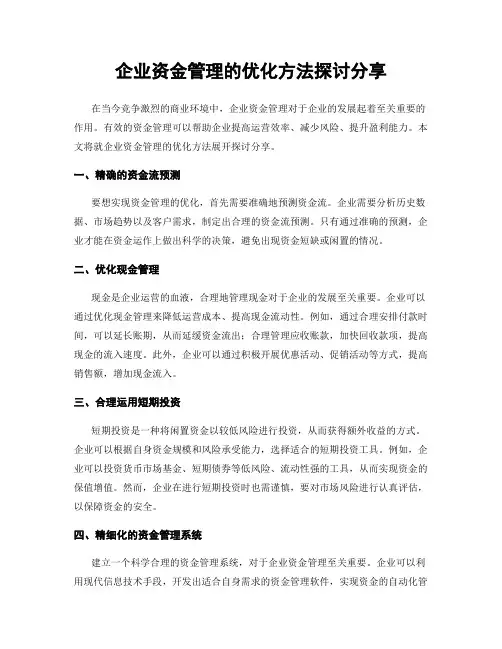 企业资金管理的优化方法探讨分享

在当今竞争激烈的商业环境中，企业资金管理对于企业的发展起着至关重要的作用。有效的资金管理可以帮助企业提高运营效率、减少风险、提升盈利能力。本文将就企业资金管理的优化方法展开探讨分享。

一、精确的资金流预测

要想实现资金管理的优化，首先需要准确地预测资金流。企业需要分析历史数据、市场趋势以及客户需求，制定出合理的资金流预测。只有通过准确的预测，企业才能在资金运作上做出科学的决策，避免出现资金短缺或闲置的情况。

二、优化现金管理

现金是企业运营的血液，合理地管理现金对于企业的发展至关重要。企业可以通过优化现金管理来降低运营成本、提高现金流动性。例如，通过合理安排付款时间，可以延长账期，从而延缓资金流出；合理管理应收账款，加快回收款项，提高现金的流入速度。此外，企业可以通过积极开展优惠活动、促销活动等方式，提高销售额，增加现金流入。

三、合理运用短期投资

短期投资是一种将闲置资金以较低风险进行投资，从而获得额外收益的方式。企业可以根据自身资金规模和风险承受能力，选择适合的短期投资工具。例如，企业可以投资货币市场基金、短期债券等低风险、流动性强的工具，从而实现资金的保值增值。然而，企业在进行短期投资时也需谨慎，要对市场风险进行认真评估，以保障资金的安全。

四、精细化的资金管理系统

建立一个科学合理的资金管理系统，对于企业资金管理至关重要。企业可以利用现代信息技术手段，开发出适合自身需求的资金管理软件，实现资金的自动化管